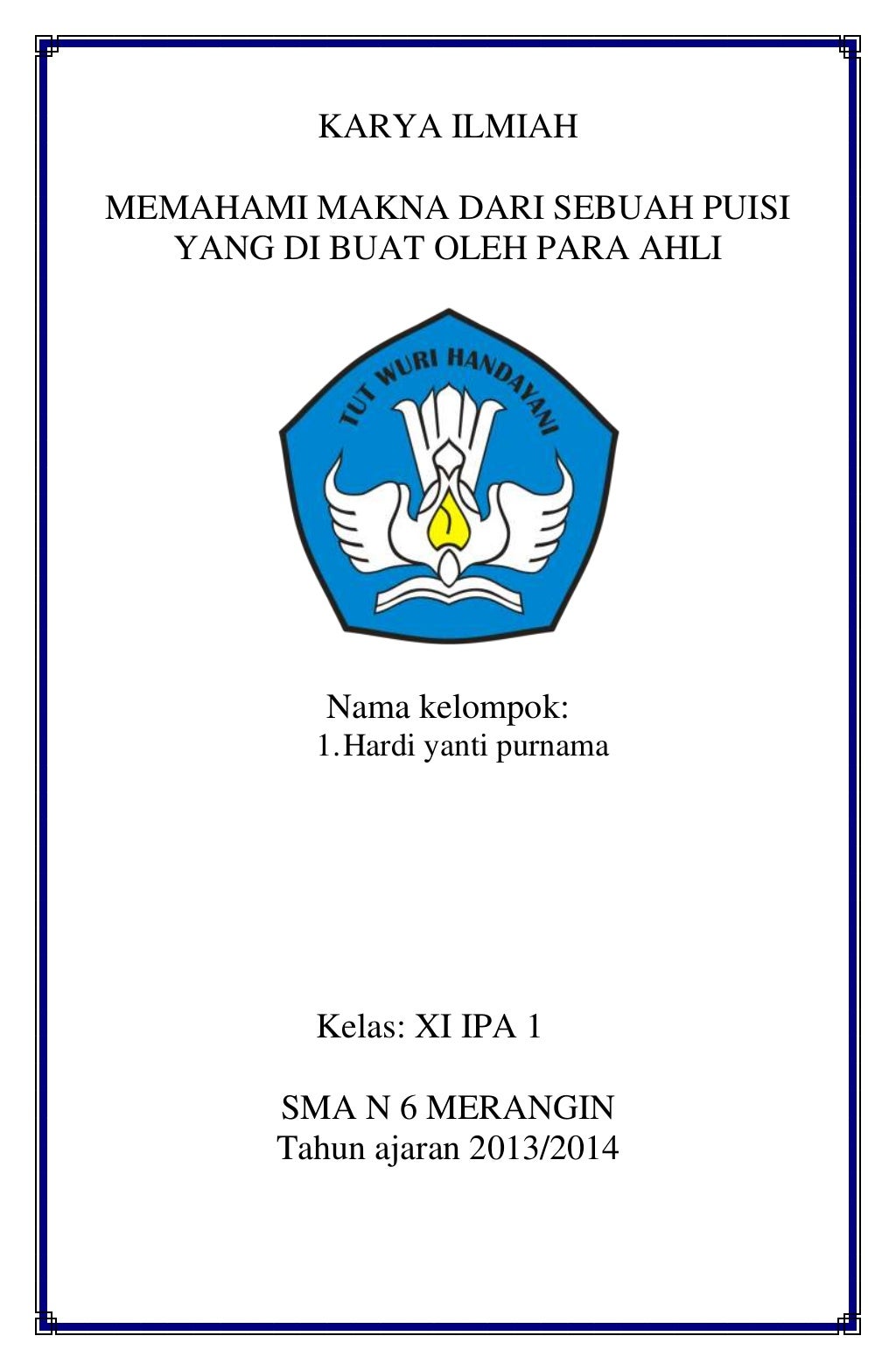 KARYA ILMIAH

MEMAHAMI MAKNA DARI SEBUAH PUISI YANG DI BUAT OLEH PARA AHLI

TUT WURI HANDAYANI

Nama kelompok:
1. Hardi yanti purnama

Kelas: XI IPA 1

SMA N 6 MERANGIN
Tahun ajaran 2013/2014